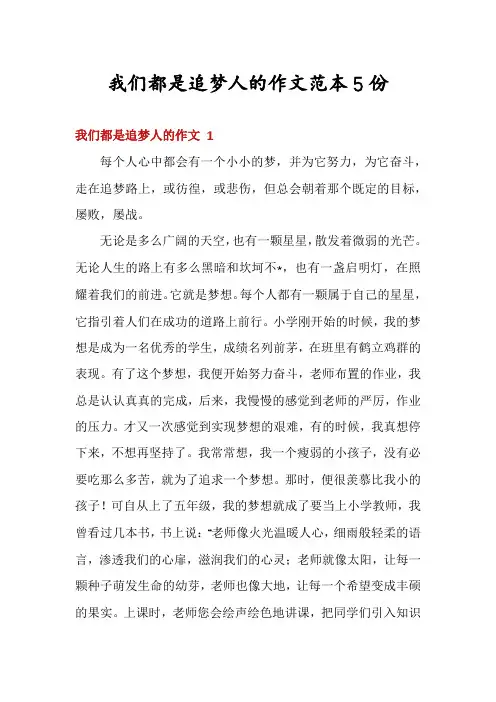 我们都是追梦人的作文范本5份

我们都是追梦人的作文 1

每个人心中都会有一个小小的梦，并为它努力，为它奋斗，走在追梦路上，或彷徨，或悲伤，但总会朝着那个既定的目标，屡败，屡战。

无论是多么广阔的天空，也有一颗星星，散发着微弱的光芒。无论人生的路上有多么黑暗和坎坷不*，也有一盏启明灯，在照耀着我们的前进。它就是梦想。每个人都有一颗属于自己的星星，它指引着人们在成功的道路上前行。小学刚开始的时候，我的梦想是成为一名优秀的学生，成绩名列前茅，在班里有鹤立鸡群的表现。有了这个梦想，我便开始努力奋斗，老师布置的作业，我总是认认真真的完成，后来，我慢慢的感觉到老师的严厉，作业的压力。才又一次感觉到实现梦想的艰难，有的时候，我真想停下来，不想再坚持了。我常常想，我一个瘦弱的小孩子，没有必要吃那么多苦，就为了追求一个梦想。那时，便很羡慕比我小的孩子！可自从上了五年级，我的梦想就成了要当上小学教师，我曾看过几本书，书上说："老师像火光温暖人心，细雨般轻柔的语言，渗透我们的心扉，滋润我们的心灵；老师就像太阳，让每一颗种子萌发生命的幼芽，老师也像大地，让每一个希望变成丰硕的果实。上课时，老师您会绘声绘色地讲课，把同学们引入知识